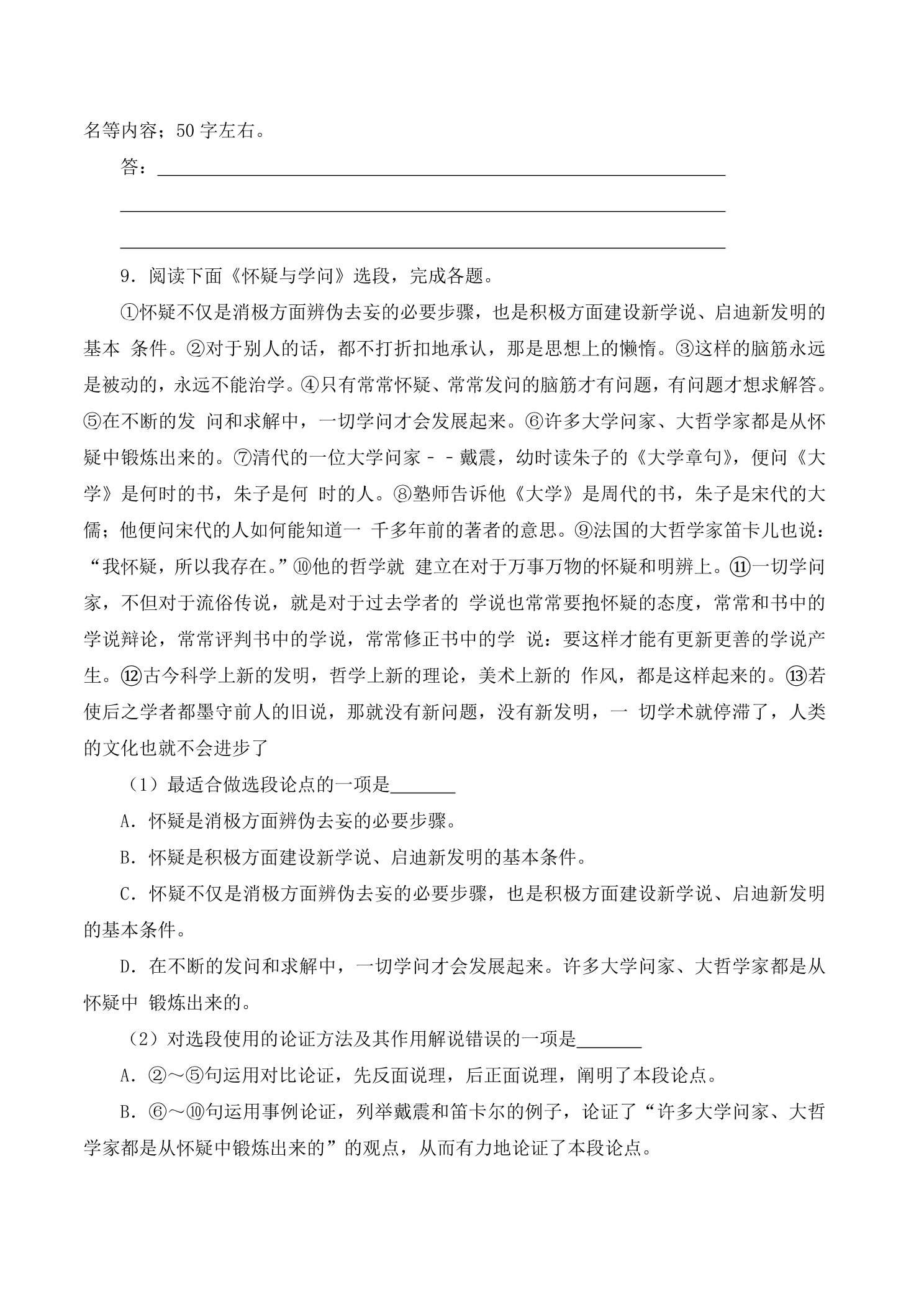 名等内容；50字左右。

答：____

____

____

9．阅读下面《怀疑与学问》选段，完成各题。

①怀疑不仅是消极方面辨伪去妄的必要步骤，也是积极方面建设新学说、启迪新发明的基本 条件。②对于别人的话，都不打折扣地承认，那是思想上的懒惰。③这样的脑筋永远是被动的，永远不能治学。④只有常常怀疑、常常发问的脑筋才有问题，有问题才想求解答。⑤在不断的发 问和求解中，一切学问才会发展起来。⑥许多大学问家、大哲学家都是从怀疑中锻炼出来的。⑦清代的一位大学问家－－戴震，幼时读朱子的《大学章句》，便问《大学》是何时的书，朱子是何 时的人。⑧塾师告诉他《大学》是周代的书，朱子是宋代的大儒；他便问宋代的人如何能知道一 千多年前的著者的意思。⑨法国的大哲学家笛卡儿也说：“我怀疑，所以我存在。”⑩他的哲学就 建立在对于万事万物的怀疑和明辨上。⑪一切学问家，不但对于流俗传说，就是对于过去学者的 学说也常常要抱怀疑的态度，常常和书中的学说辩论，常常评判书中的学说，常常修正书中的学 说：要这样才能有更新更善的学说产生。⑫古今科学上新的发明，哲学上新的理论，美术上新的 作风，都是这样起来的。⑬若使后之学者都墨守前人的旧说，那就没有新问题，没有新发明，一 切学术就停滞了，人类的文化也就不会进步了

（1）最适合做选段论点的一项是____

A．怀疑是消极方面辨伪去妄的必要步骤。

B．怀疑是积极方面建设新学说、启迪新发明的基本条件。

C．怀疑不仅是消极方面辨伪去妄的必要步骤，也是积极方面建设新学说、启迪新发明的基本条件。

D．在不断的发问和求解中，一切学问才会发展起来。许多大学问家、大哲学家都是从怀疑中 锻炼出来的。

（2）对选段使用的论证方法及其作用解说错误的一项是____

A．②～⑤句运用对比论证，先反面说理，后正面说理，阐明了本段论点。

B．⑥～⑩句运用事例论证，列举戴震和笛卡尔的例子，论证了“许多大学问家、大哲学家都是从怀疑中锻炼出来的”的观点，从而有力地论证了本段论点。